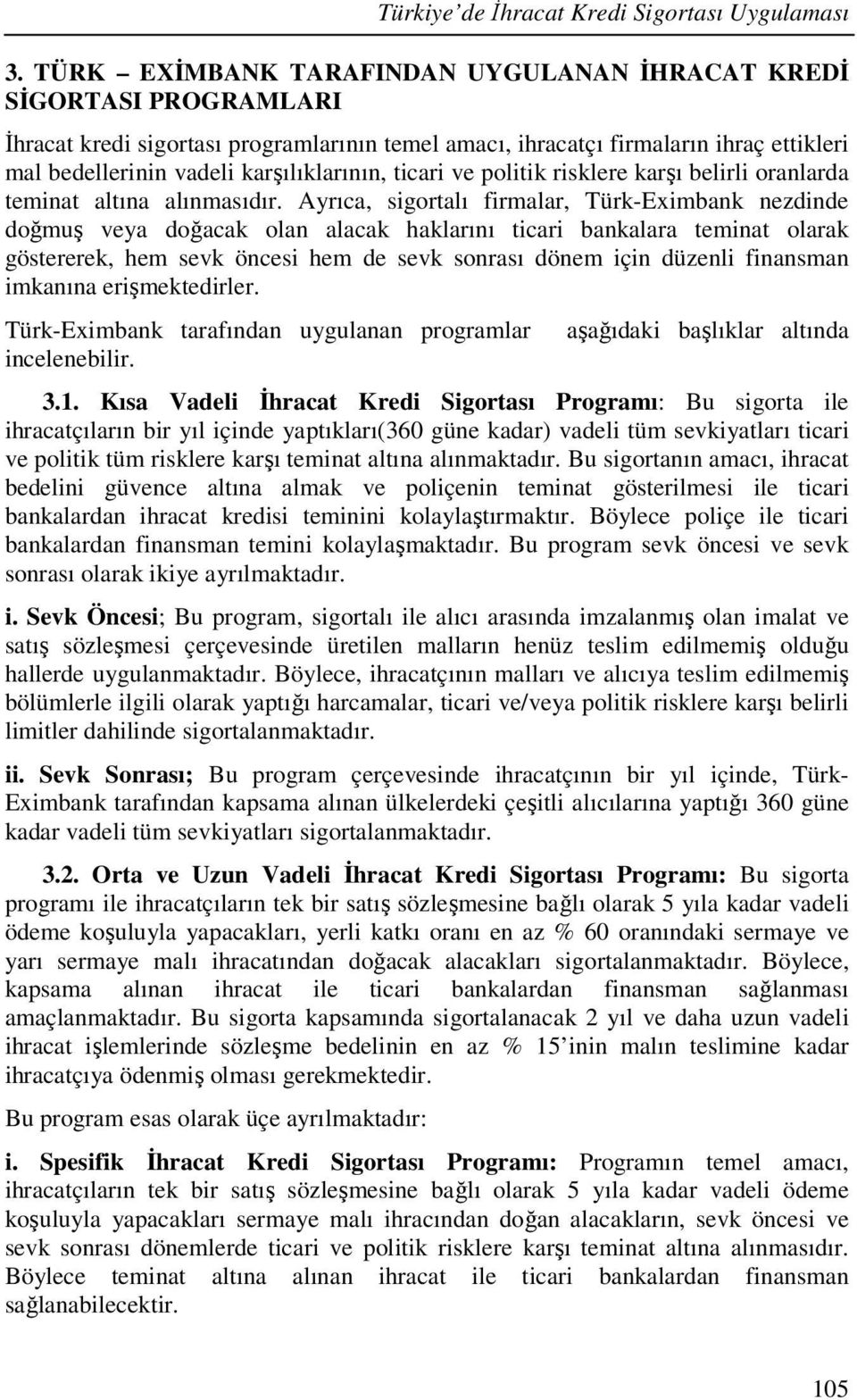 Türkiye'de İhracat Kredi Sigortası Uygulaması

3. TÜRK – EXİMBANK TARAFINDAN UYGULANAN İHRACAT KREDİ SİGORTASI PROGRAMLARI

İhracat kredi sigortası programlarının temel amacı, ihracatçı firmaların ihraç ettikleri mal bedellerinin vadeli karşılıklarının, ticari ve politik risklere karşı belirli oranlarda teminat altına alınmasıdır. Ayrıca, sigortalı firmalar, Türk-Eximbank nezdinde doğmuş veya doğacak olan alacak haklarını ticari bankalara teminat olarak göstererek, hem sevk öncesi hem de sevk sonrası dönem için düzenli finansman imkanına erişmektedirler.

Türk-Eximbank tarafından uygulanan programlar aşağıdaki başlıklar altında incelenebilir.

3.1. Kısa Vadeli İhracat Kredi Sigortası Programı: Bu sigorta ile ihracatçıların bir yıl içinde yaptıkları(360 güne kadar) vadeli tüm sevkiyatları ticari ve politik tüm risklere karşı teminat altına alınmaktadır. Bu sigortanın amacı, ihracat bedelini güvence altına almak ve poliçenin teminat gösterilmesi ile ticari bankalardan ihracat kredisi teminini kolaylaştırmaktır. Böylece poliçe ile ticari bankalardan finansman temini kolaylaşmaktadır. Bu program sevk öncesi ve sevk sonrası olarak ikiye ayrılmaktadır.

i. Sevk Öncesi; Bu program, sigortalı ile alıcı arasında imzalanmış olan imalat ve satış sözleşmesi çerçevesinde üretilen malların henüz teslim edilmemiş olduğu hallerde uygulanmaktadır. Böylece, ihracatçının malları ve alıcıya teslim edilmemiş bölümlerle ilgili olarak yaptığı harcamalar, ticari ve/veya politik risklere karşı belirli limitler dahilinde sigortalanmaktadır.

ii. Sevk Sonrası; Bu program çerçevesinde ihracatçının bir yıl içinde, Türk-Eximbank tarafından kapsama alınan ülkelerdeki çeşitli alıcılarına yaptığı 360 güne kadar vadeli tüm sevkiyatları sigortalanmaktadır.

3.2. Orta ve Uzun Vadeli İhracat Kredi Sigortası Programı: Bu sigorta programı ile ihracatçıların tek bir satış sözleşmesine bağlı olarak 5 yıla kadar vadeli ödeme koşuluyla yapacakları, yerli katkı oranı en az % 60 oranındaki sermaye ve yarı sermaye malı ihracatından doğacak alacakları sigortalanmaktadır. Böylece, kapsama alınan ihracat ile ticari bankalardan finansman sağlanması amaçlanmaktadır. Bu sigorta kapsamında sigortalanacak 2 yıl ve daha uzun vadeli ihracat işlemlerinde sözleşme bedelinin en az % 15'inin malın teslimine kadar ihracatçıya ödenmiş olması gerekmektedir.

Bu program esas olarak üçe ayrılmaktadır:

i. Spesifik İhracat Kredi Sigortası Programı: Programın temel amacı, ihracatçıların tek bir satış sözleşmesine bağlı olarak 5 yıla kadar vadeli ödeme koşuluyla yapacakları sermaye malı ihracından doğan alacakların, sevk öncesi ve sevk sonrası dönemlerde ticari ve politik risklere karşı teminat altına alınmasıdır. Böylece teminat altına alınan ihracat ile ticari bankalardan finansman sağlanabilecektir.

105